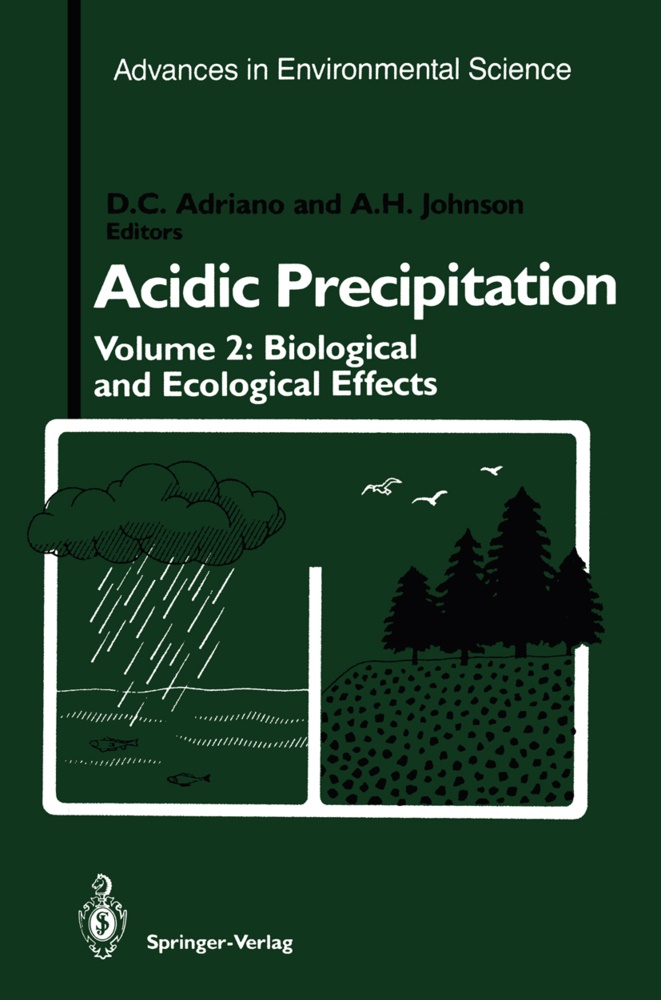 Advances in Environmental Science

D.C. Adriano and A.H. Johnson
Editors

Acidic Precipitation

Volume 2: Biological and Ecological Effects

Springer-Verlag